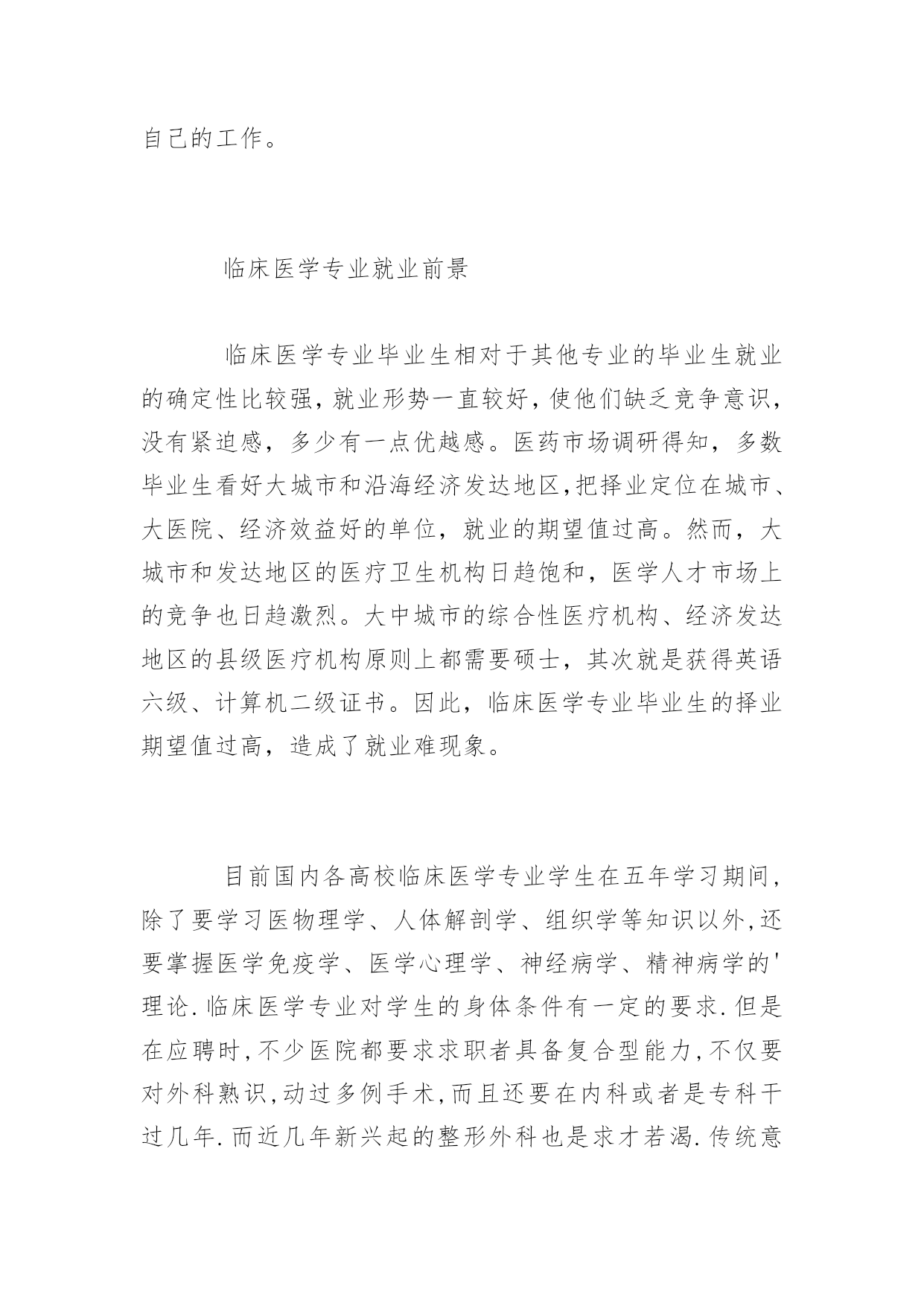 自己的工作。

临床医学专业就业前景

临床医学专业毕业生相对于其他专业的毕业生就业的确定性比较强，就业形势一直较好，使他们缺乏竞争意识，没有紧迫感，多少有一点优越感。医药市场调研得知，多数毕业生看好大城市和沿海经济发达地区,把择业定位在城市、大医院、经济效益好的单位，就业的期望值过高。然而，大城市和发达地区的医疗卫生机构日趋饱和，医学人才市场上的竞争也日趋激烈。大中城市的综合性医疗机构、经济发达地区的县级医疗机构原则上都需要硕士，其次就是获得英语六级、计算机二级证书。因此，临床医学专业毕业生的择业期望值过高，造成了就业难现象。

目前国内各高校临床医学专业学生在五年学习期间,除了要学习医物理学、人体解剖学、组织学等知识以外,还要掌握医学免疫学、医学心理学、神经病学、精神病学的'理论.临床医学专业对学生的身体条件有一定的要求.但是在应聘时,不少医院都要求求职者具备复合型能力,不仅要对外科熟识,动过多例手术,而且还要在内科或者是专科干过几年.而近几年新兴起的整形外科也是求才若渴.传统意